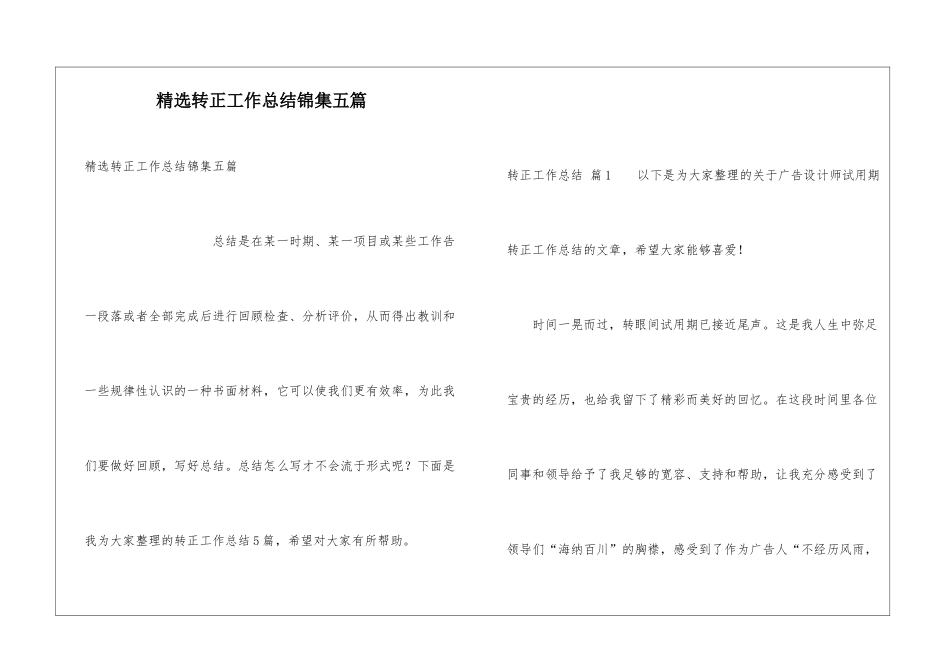 精选转正工作总结锦集五篇

精选转正工作总结锦集五篇

总结是在某一时期、某一项目或某些工作告一段落或者全部完成后进行回顾检查、分析评价，从而得出教训和一些规律性认识的一种书面材料，它可以使我们更有效率，为此我们要做好回顾，写好总结。总结怎么写才不会流于形式呢？下面是我为大家整理的转正工作总结5篇，希望对大家有所帮助。

转正工作总结 篇1 以下是为大家整理的关于广告设计师试用期转正工作总结的文章，希望大家能够喜爱！

时间一晃而过，转眼间试用期已接近尾声。这是我人生中弥足宝贵的经历，也给我留下了精彩而美好的回忆。在这段时间里各位同事和领导给予了我足够的宽容、支持和帮助，让我充分感受到了领导们“海纳百川”的胸襟，感受到了作为广告人“不经历风雨，